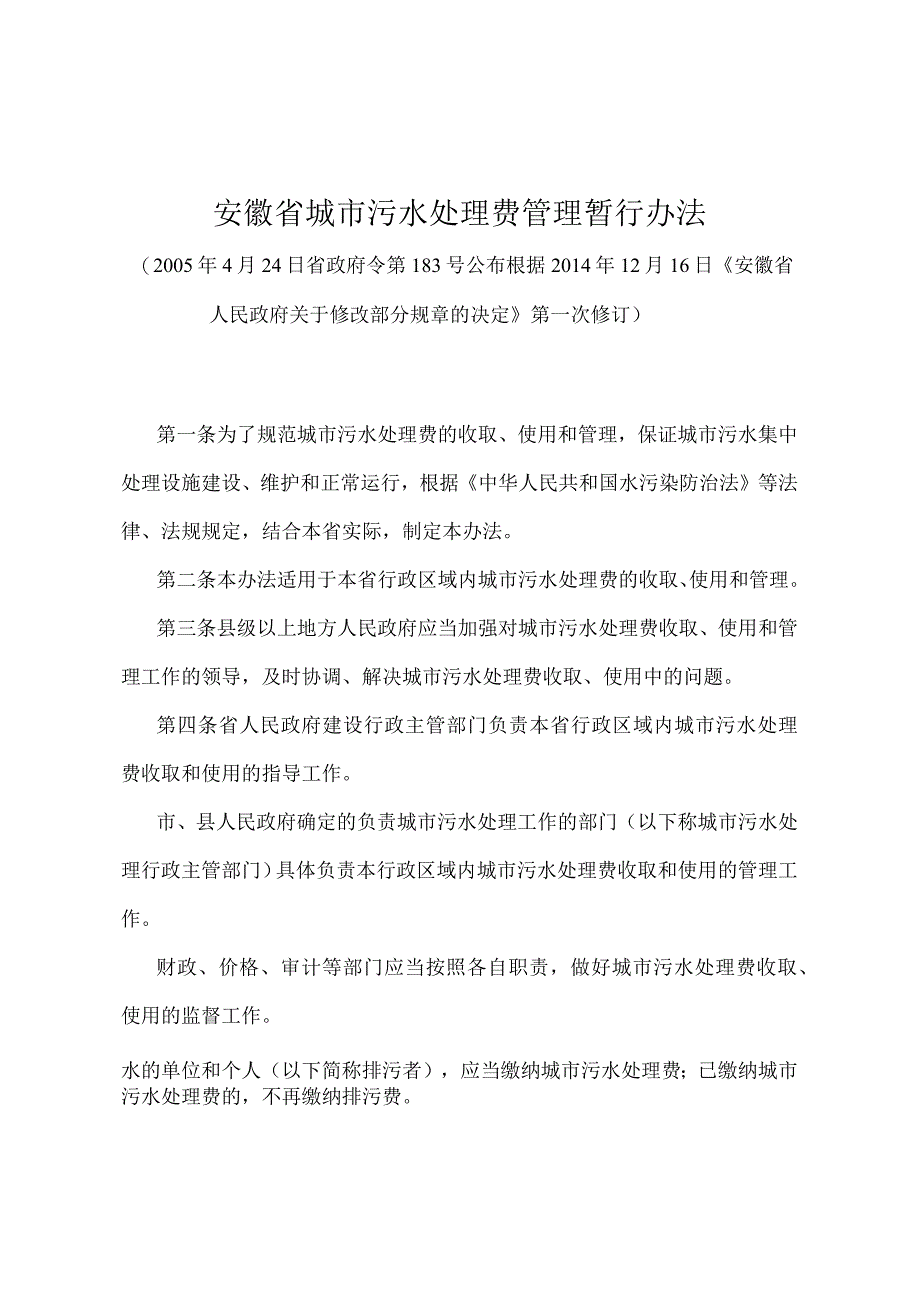 安徽省城市污水处理费管理暂行办法

（2005年4月24日省政府令第183号公布根据2014年12月16日《安徽省人民政府关于修改部分规章的决定》第一次修订）

第一条为了规范城市污水处理费的收取、使用和管理，保证城市污水集中处理设施建设、维护和正常运行，根据《中华人民共和国水污染防治法》等法律、法规规定，结合本省实际，制定本办法。

第二条本办法适用于本省行政区域内城市污水处理费的收取、使用和管理。

第三条县级以上地方人民政府应当加强对城市污水处理费收取、使用和管理工作的领导，及时协调、解决城市污水处理费收取、使用中的问题。

第四条省人民政府建设行政主管部门负责本省行政区域内城市污水处理费收取和使用的指导工作。

市、县人民政府确定的负责城市污水处理工作的部门（以下称城市污水处理行政主管部门）具体负责本行政区域内城市污水处理费收取和使用的管理工作。

财政、价格、审计等部门应当按照各自职责，做好城市污水处理费收取、使用的监督工作。

水的单位和个人（以下简称排污者），应当缴纳城市污水处理费；已缴纳城市污水处理费的，不再缴纳排污费。